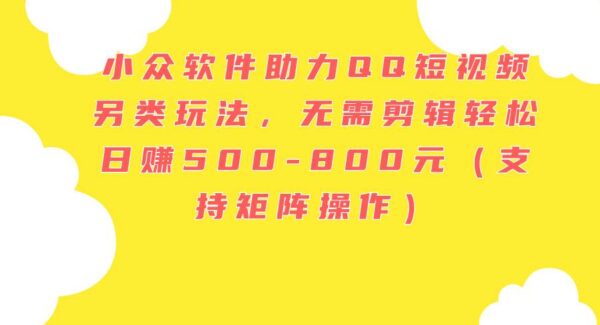 小众软件助力QQ短视频另类玩法，无需剪辑轻松日赚500-800元（支持矩阵操作）